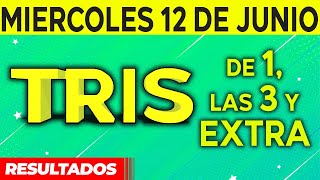 MIERCOLES 12 DE JUNIO

TRIS

DE 1, LAS 3 Y EXTRA

RESULTADOS